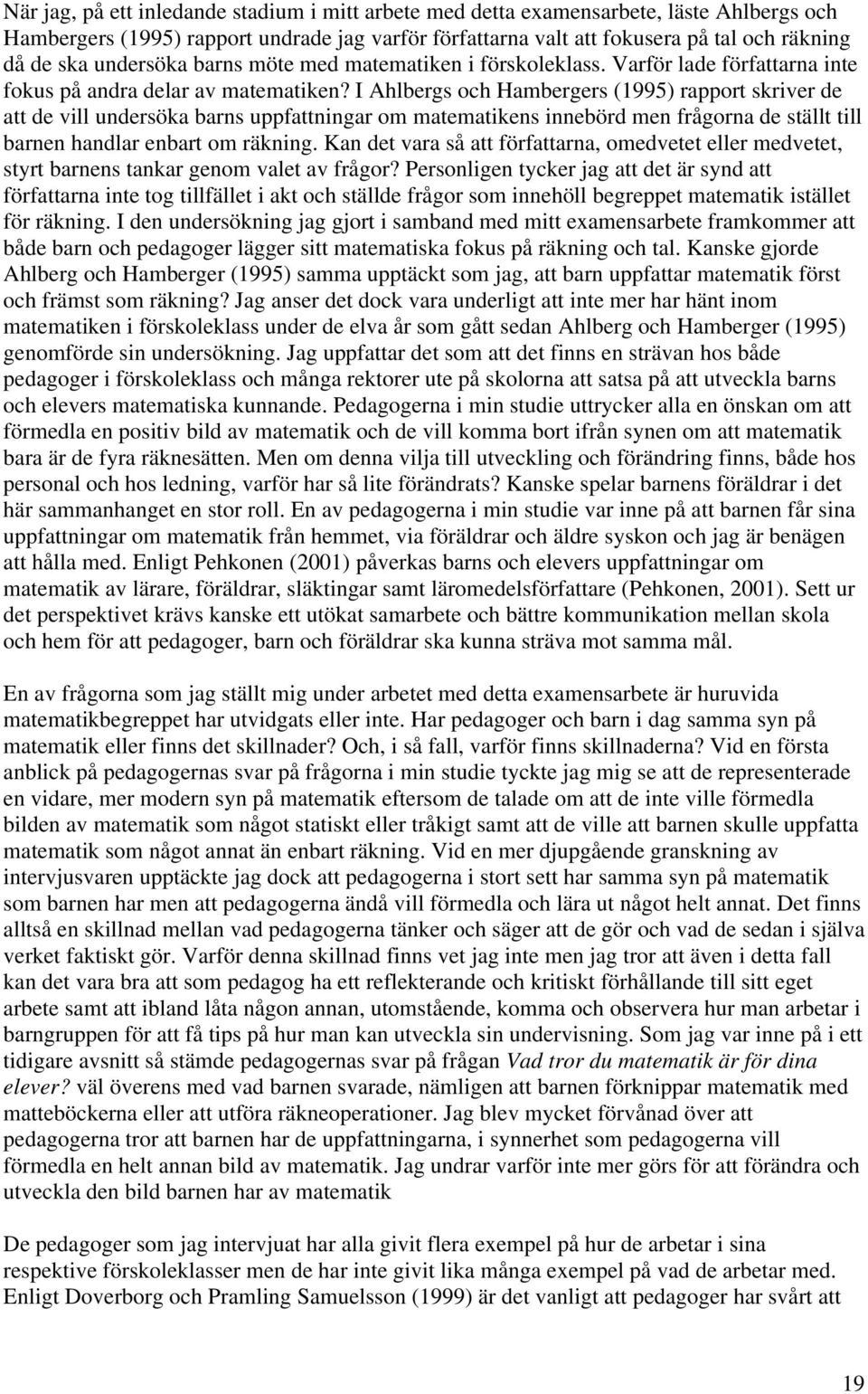 När jag, på ett inledande stadium i mitt arbete med detta examensarbete, läste Ahlbergs och Hambergers (1995) rapport undrade jag varför författarna valt att fokusera på tal och räkning då de ska undersöka barns möte med matematiken i förskoleklass. Varför lade författarna inte fokus på andra delar av matematiken? I Ahlbergs och Hambergers (1995) rapport skriver de att de vill undersöka barns uppfattningar om matematikens innebörd men frågorna de ställt till barnen handlar enbart om räkning. Kan det vara så att författarna, omedvetet eller medvetet, styrt barnens tankar genom valet av frågor? Personligen tycker jag att det är synd att författarna inte tog tillfället i akt och ställde frågor som innehöll begreppet matematik istället för räkning. I den undersökning jag gjort i samband med mitt examensarbete framkommer att både barn och pedagoger lägger sitt matematiska fokus på räkning och tal. Kanske gjorde Ahlberg och Hamberger (1995) samma upptäckt som jag, att barn uppfattar matematik först och främst som räkning? Jag anser det dock vara underligt att inte mer har hänt inom matematiken i förskoleklass under de elva år som gått sedan Ahlberg och Hamberger (1995) genomförde sin undersökning. Jag uppfattar det som att det finns en strävan hos både pedagoger i förskoleklass och många rektorer ute på skolorna att satsa på att utveckla barns och elevers matematiska kunnande. Pedagogerna i min studie uttrycker alla en önskan om att förmedla en positiv bild av matematik och de vill komma bort ifrån synen om att matematik bara är de fyra räknesätten. Men om denna vilja till utveckling och förändring finns, både hos personal och hos ledning, varför har så lite förändrats? Kanske spelar barnens föräldrar i det här sammanhanget en stor roll. En av pedagogerna i min studie var inne på att barnen får sina uppfattningar om matematik från hemmet, via föräldrar och äldre syskon och jag är benägen att hålla med. Enligt Pehkonen (2001) påverkas barns och elevers uppfattningar om matematik av lärare, föräldrar, släktingar samt läromedelsförfattare (Pehkonen, 2001). Sett ur det perspektivet krävs kanske ett utökat samarbete och bättre kommunikation mellan skola och hem för att pedagoger, barn och föräldrar ska kunna sträva mot samma mål.

En av frågorna som jag ställt mig under arbetet med detta examensarbete är huruvida matematikbegreppet har utvidgats eller inte. Har pedagoger och barn i dag samma syn på matematik eller finns det skillnader? Och, i så fall, varför finns skillnaderna? Vid en första anblick på pedagogernas svar på frågorna i min studie tyckte jag mig se att de representerade en vidare, mer modern syn på matematik eftersom de talade om att de inte ville förmedla bilden av matematik som något statiskt eller tråkigt samt att de ville att barnen skulle uppfatta matematik som något annat än enbart räkning. Vid en mer djupgående granskning av intervjusvaren upptäckte jag dock att pedagogerna i stort sett har samma syn på matematik som barnen har men att pedagogerna ändå vill förmedla och lära ut något helt annat. Det finns alltså en skillnad mellan vad pedagogerna tänker och säger att de gör och vad de sedan i själva verket faktiskt gör. Varför denna skillnad finns vet jag inte men jag tror att även i detta fall kan det vara bra att som pedagog ha ett reflekterande och kritiskt förhållande till sitt eget arbete samt att ibland låta någon annan, utomstående, komma och observera hur man arbetar i barngruppen för att få tips på hur man kan utveckla sin undervisning. Som jag var inne på i ett tidigare avsnitt så stämde pedagogernas svar på frågan Vad tror du matematik är för dina elever? väl överens med vad barnen svarade, nämligen att barnen förknippar matematik med matteböckerna eller att utföra räkneoperationer. Jag blev mycket förvånad över att pedagogerna tror att barnen har de uppfattningarna, i synnerhet som pedagogerna vill förmedla en helt annan bild av matematik. Jag undrar varför inte mer görs för att förändra och utveckla den bild barnen har av matematik

De pedagoger som jag intervjuat har alla givit flera exempel på hur de arbetar i sina respektive förskoleklasser men de har inte givit lika många exempel på vad de arbetar med. Enligt Doverborg och Pramling Samuelsson (1999) är det vanligt att pedagoger har svårt att

19